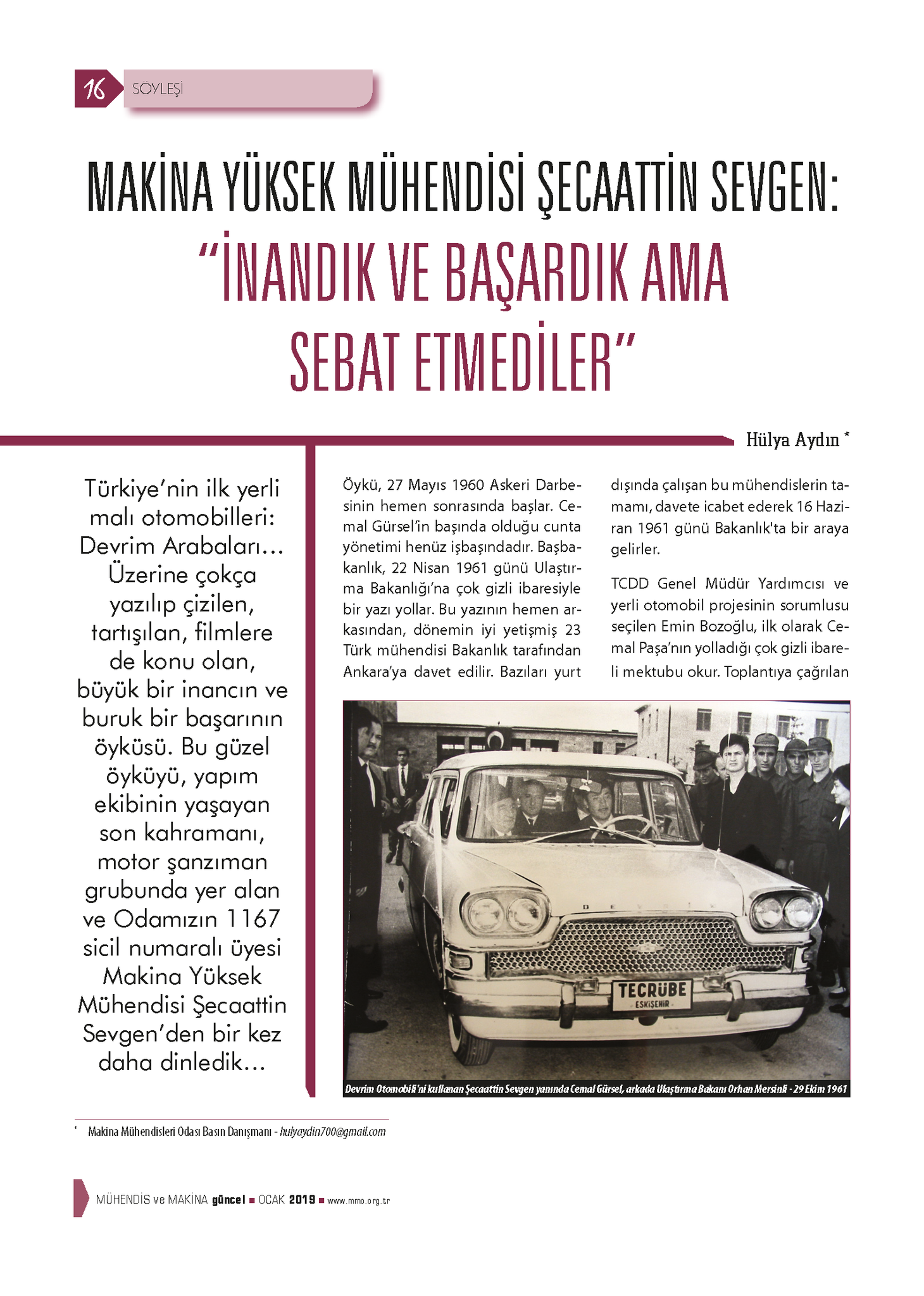 16 SÖYLEŞİ

MAKİNA YÜKSEK MÜHENDİSİ ŞECAATTİN SEVGEN:
"İNANDIK VE BAŞARDIK AMA SEBAT ETMEDİLER"

Hülya Aydın *

Türkiye'nin ilk yerli malı otomobilleri: Devrim Arabaları... Üzerine çokça yazılıp çizilen, tartışılan, filmlere de konu olan, büyük bir inancın ve buruk bir başarının öyküsü. Bu güzel öyküyü, yapım ekibinin yaşayan son kahramanı, motor şanzıman grubunda yer alan ve Odamızın 1167 sicil numaralı üyesi Makina Yüksek Mühendisi Şecaattin Sevgen'den bir kez daha dinledik...

Öykü, 27 Mayıs 1960 Askeri Darbesinin hemen sonrasında başlar. Cemal Gürsel'in başında olduğu cunta yönetimi henüz işbaşındadır. Başbakanlık, 22 Nisan 1961 günü Ulaştırma Bakanlığı'na çok gizli ibaresiyle bir yazı yollar. Bu yazının hemen arkasından, dönemin iyi yetişmiş 23 Türk mühendisi Bakanlık tarafından Ankara'ya davet edilir. Bazıları yurt dışında çalışan bu mühendislerin tamamı, davete icabet ederek 16 Haziran 1961 günü Bakanlık'ta bir araya gelirler.

TCDD Genel Müdür Yardımcısı ve yerli otomobil projesinin sorumlusu seçilen Emin Bozoğlu, ilk olarak Cemal Paşa'nın yolladığı çok gizli ibareli mektubu okur. Toplantıya çağrılan

DEVRİM
TECRÜBE
ESKİŞEHİR

Devrim Otomobili'ni kullanan Şecaattin Sevgen yanında Cemal Gürsel, arkada Ulaştırma Bakanı Orhan Mersinli - 29 Ekim 1961

* Makina Mühendisleri Odası Basın Danışmanı - hulyaydin700@gmail.com

MÜHENDİS ve MAKİNA güncel ■ OCAK 2019 ■ www.mmo.org.tr